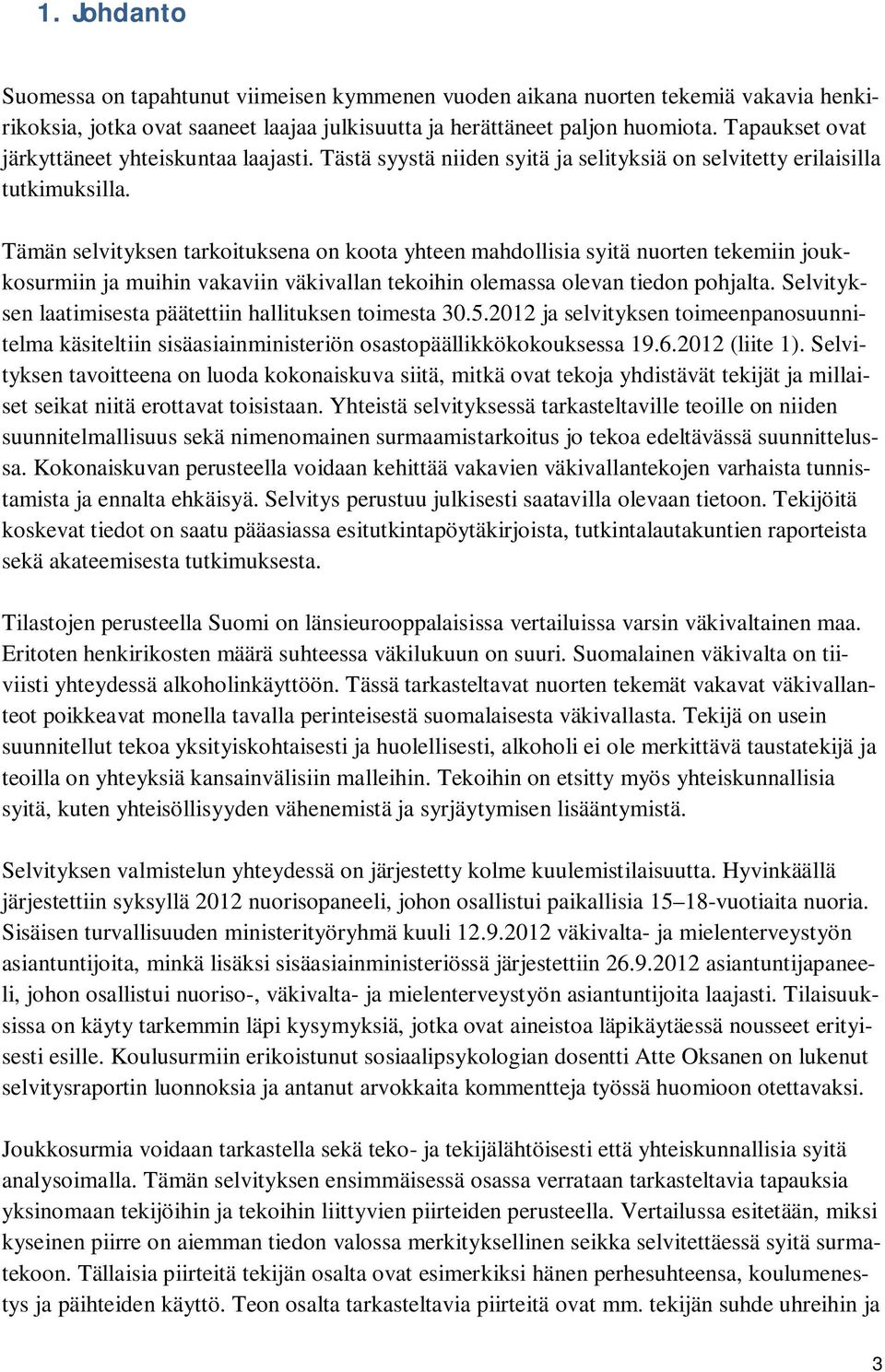 1. Johdanto

Suomessa on tapahtunut viimeisen kymmenen vuoden aikana nuorten tekemiä vakavia henkirikoksia, jotka ovat saaneet laajaa julkisuutta ja herättäneet paljon huomiota. Tapaukset ovat järkyttäneet yhteiskuntaa laajasti. Tästä syystä niiden syitä ja selityksiä on selvitetty erilaisilla tutkimuksilla.

Tämän selvityksen tarkoituksena on koota yhteen mahdollisia syitä nuorten tekemiin joukkosurmiin ja muihin vakaviin väkivallan tekoihin olemassa olevan tiedon pohjalta. Selvityksen laatimisesta päätettiin hallituksen toimesta 30.5.2012 ja selvityksen toimeenpanosuunnitelma käsiteltiin sisäasiainministeriön osastopäällikkökokouksessa 19.6.2012 (liite 1). Selvityksen tavoitteena on luoda kokonaiskuva siitä, mitkä ovat tekoja yhdistävät tekijät ja millaiset seikat niitä erottavat toisistaan. Yhteistä selvityksessä tarkasteltaville teoille on niiden suunnitelmallisuus sekä nimenomainen surmaamistarkoitus jo tekoa edeltävässä suunnittelussa. Kokonaiskuvan perusteella voidaan kehittää vakavien väkivallantekojen varhaista tunnistamista ja ennalta ehkäisyä. Selvitys perustuu julkisesti saatavilla olevaan tietoon. Tekijöitä koskevat tiedot on saatu pääasiassa esitutkintapöytäkirjoista, tutkintalautakuntien raporteista sekä akateemisesta tutkimuksesta.

Tilastojen perusteella Suomi on länsieurooppalaisissa vertailuissa varsin väkivaltainen maa. Eritoten henkirikosten määrä suhteessa väkilukuun on suuri. Suomalainen väkivalta on tiiviisti yhteydessä alkoholinkäyttöön. Tässä tarkasteltavat nuorten tekemät vakavat väkivallanteot poikkeavat monella tavalla perinteisestä suomalaisesta väkivallasta. Tekijä on usein suunnitellut tekoa yksityiskohtaisesti ja huolellisesti, alkoholi ei ole merkittävä taustatekijä ja teoilla on yhteyksiä kansainvälisiin malleihin. Tekoihin on etsitty myös yhteiskunnallisia syitä, kuten yhteisöllisyyden vähenemistä ja syrjäytymisen lisääntymistä.

Selvityksen valmistelun yhteydessä on järjestetty kolme kuulemistilaisuutta. Hyvinkäällä järjestettiin syksyllä 2012 nuorisopaneeli, johon osallistui paikallisia 15–18-vuotiaita nuoria. Sisäisen turvallisuuden ministerityöryhmä kuuli 12.9.2012 väkivalta- ja mielenterveystyön asiantuntijoita, minkä lisäksi sisäasiainministeriössä järjestettiin 26.9.2012 asiantuntijapaneeli, johon osallistui nuoriso-, väkivalta- ja mielenterveystyön asiantuntijoita laajasti. Tilaisuuksissa on käyty tarkemmin läpi kysymyksiä, jotka ovat aineistoa läpikäytäessä nousseet erityisesti esille. Koulusurmiin erikoistunut sosiaalipsykologian dosentti Atte Oksanen on lukenut selvitysraportin luonnoksia ja antanut arvokkaita kommentteja työssä huomioon otettavaksi.

Joukkosurmia voidaan tarkastella sekä teko- ja tekijälähtöisesti että yhteiskunnallisia syitä analysoimalla. Tämän selvityksen ensimmäisessä osassa verrataan tarkasteltavia tapauksia yksinomaan tekijöihin ja tekoihin liittyvien piirteiden perusteella. Vertailussa esitetään, miksi kyseinen piirre on aiemman tiedon valossa merkityksellinen seikka selvitettäessä syitä surmatekoon. Tällaisia piirteitä tekijän osalta ovat esimerkiksi hänen perhesuhteensa, koulumenestys ja päihteiden käyttö. Teon osalta tarkasteltavia piirteitä ovat mm. tekijän suhde uhreihin ja

3